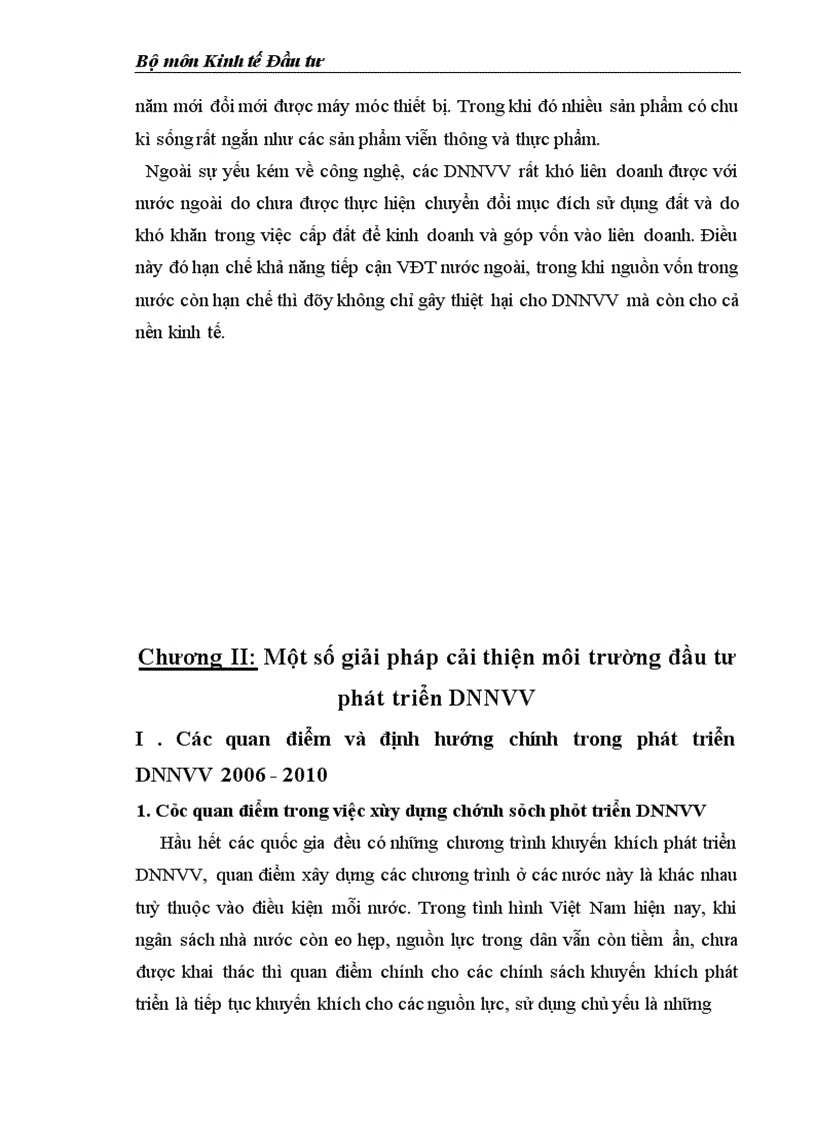 Bộ môn Kinh tế Đầu tư

năm mới đổi mới được máy móc thiết bị. Trong khi đó nhiều sản phẩm có chu kì sống rất ngắn như các sản phẩm viễn thông và thực phẩm.

Ngoài sự yếu kém về công nghệ, các DNNVV rất khó liên doanh được với nước ngoài do chưa được thực hiện chuyển đổi mục đích sử dụng đất và do khó khăn trong việc cấp đất để kinh doanh và góp vốn vào liên doanh. Điều này đó hạn chế khả năng tiếp cận VĐT nước ngoài, trong khi nguồn vốn trong nước còn hạn chế thì đõy không chỉ gây thiệt hại cho DNNVV mà còn cho cả nền kinh tế.

Chương II: Một số giải pháp cải thiện môi trường đầu tư phát triển DNNVV

I . Các quan điểm và định hướng chính trong phát triển DNNVV 2006 - 2010

1. Cỏc quan điểm trong việc xừy dựng chớnh sỏch phỏt triển DNNVV

Hầu hết các quốc gia đều có những chương trình khuyến khích phát triển DNNVV, quan điểm xây dựng các chương trình ở các nước này là khác nhau tuỳ thuộc vào điều kiện mỗi nước. Trong tình hình Việt Nam hiện nay, khi ngân sách nhà nước còn eo hẹp, nguồn lực trong dân vẫn còn tiềm ẩn, chưa được khai thác thì quan điểm chính cho các chính sách khuyến khích phát triển là tiếp tục khuyến khích cho các nguồn lực, sử dụng chủ yếu là những